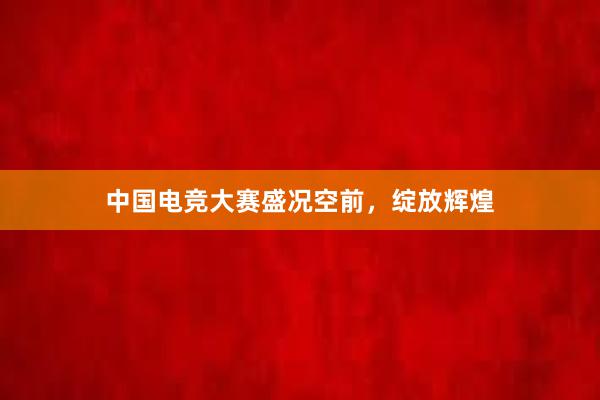 中国电竞大赛盛况空前，绽放辉煌